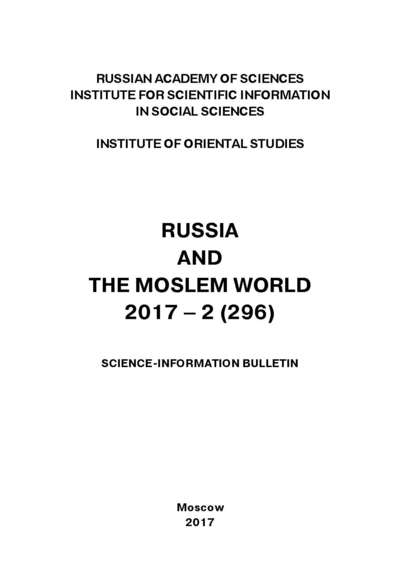 RUSSIAN ACADEMY OF SCIENCES
INSTITUTE FOR SCIENTIFIC INFORMATION
IN SOCIAL SCIENCES

INSTITUTE OF ORIENTAL STUDIES

RUSSIA
AND
THE MOSLEM WORLD
2017 – 2 (296)

SCIENCE-INFORMATION BULLETIN

Moscow
2017